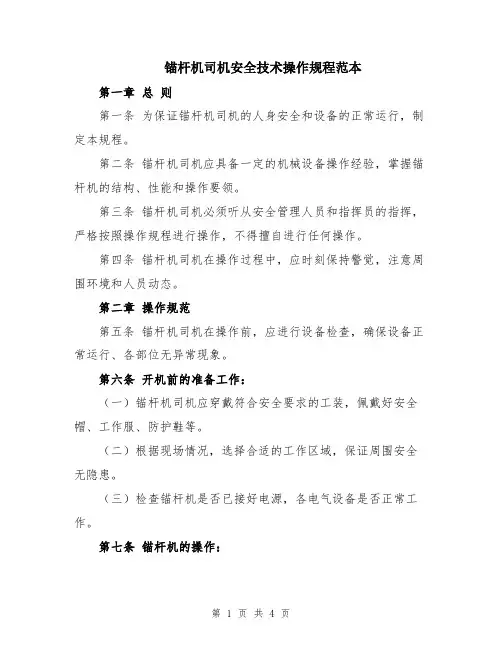 锚杆机司机安全技术操作规程范本

第一章 总 则

第一条 为保证锚杆机司机的人身安全和设备的正常运行，制定本规程。

第二条 锚杆机司机应具备一定的机械设备操作经验，掌握锚杆机的结构、性能和操作要领。

第三条 锚杆机司机必须听从安全管理人员和指挥员的指挥，严格按照操作规程进行操作，不得擅自进行任何操作。

第四条 锚杆机司机在操作过程中，应时刻保持警觉，注意周围环境和人员动态。

第二章 操作规范

第五条 锚杆机司机在操作前，应进行设备检查，确保设备正常运行、各部位无异常现象。

第六条 开机前的准备工作：

（一）锚杆机司机应穿戴符合安全要求的工装，佩戴好安全帽、工作服、防护鞋等。

（二）根据现场情况，选择合适的工作区域，保证周围安全无隐患。

（三）检查锚杆机是否已接好电源，各电气设备是否正常工作。

第七条 锚杆机的操作：

第 1 页 共 4 页